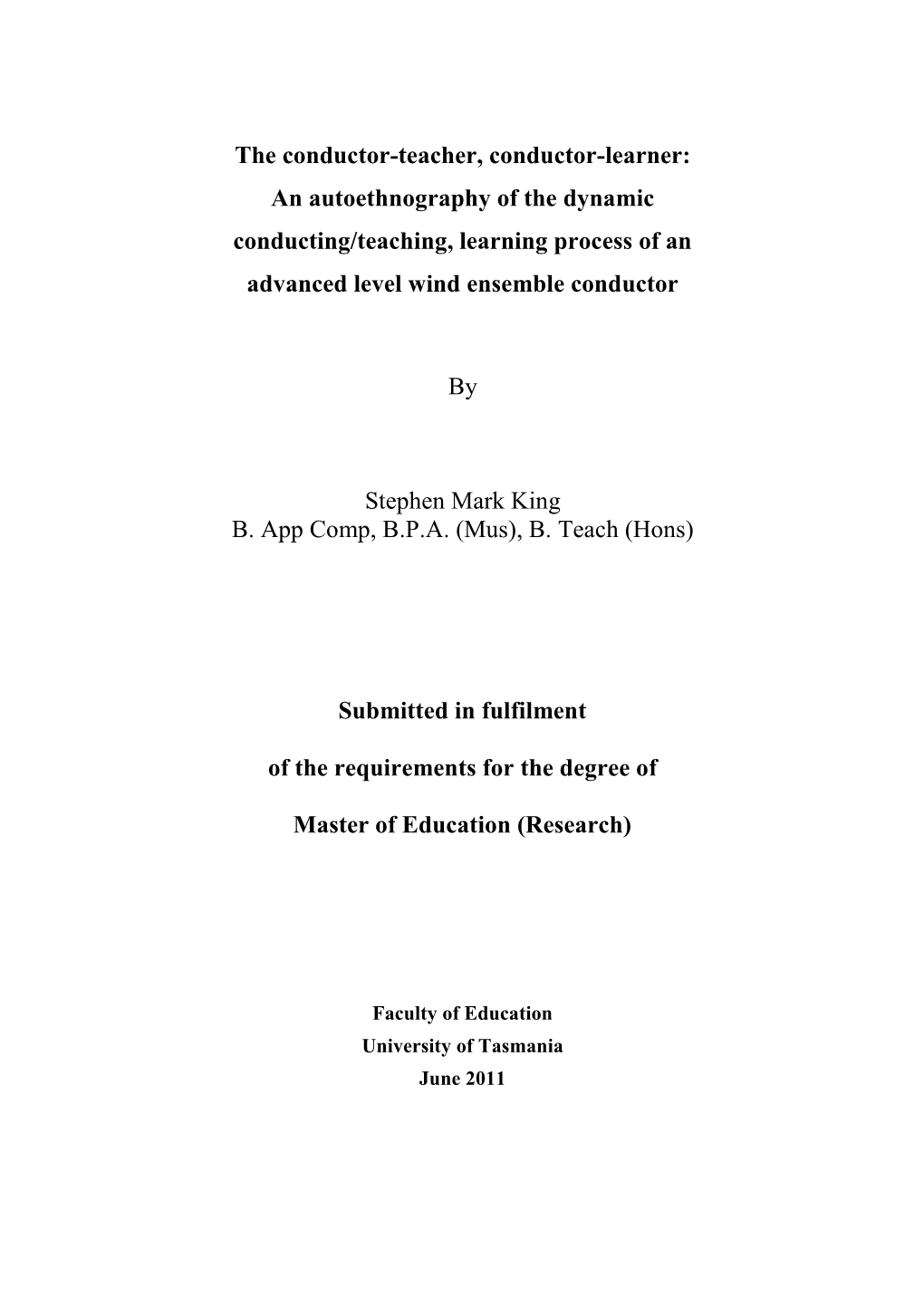 The conductor-teacher, conductor-learner: An autoethnography of the dynamic conducting/teaching, learning process of an advanced level wind ensemble conductor

By

Stephen Mark King
B. App Comp, B.P.A. (Mus), B. Teach (Hons)

Submitted in fulfilment

of the requirements for the degree of

Master of Education (Research)

Faculty of Education
University of Tasmania
June 2011